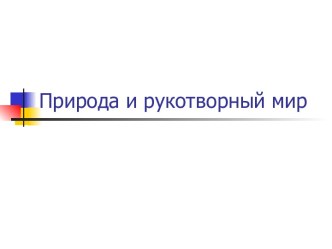 Природа и рукотворный мир